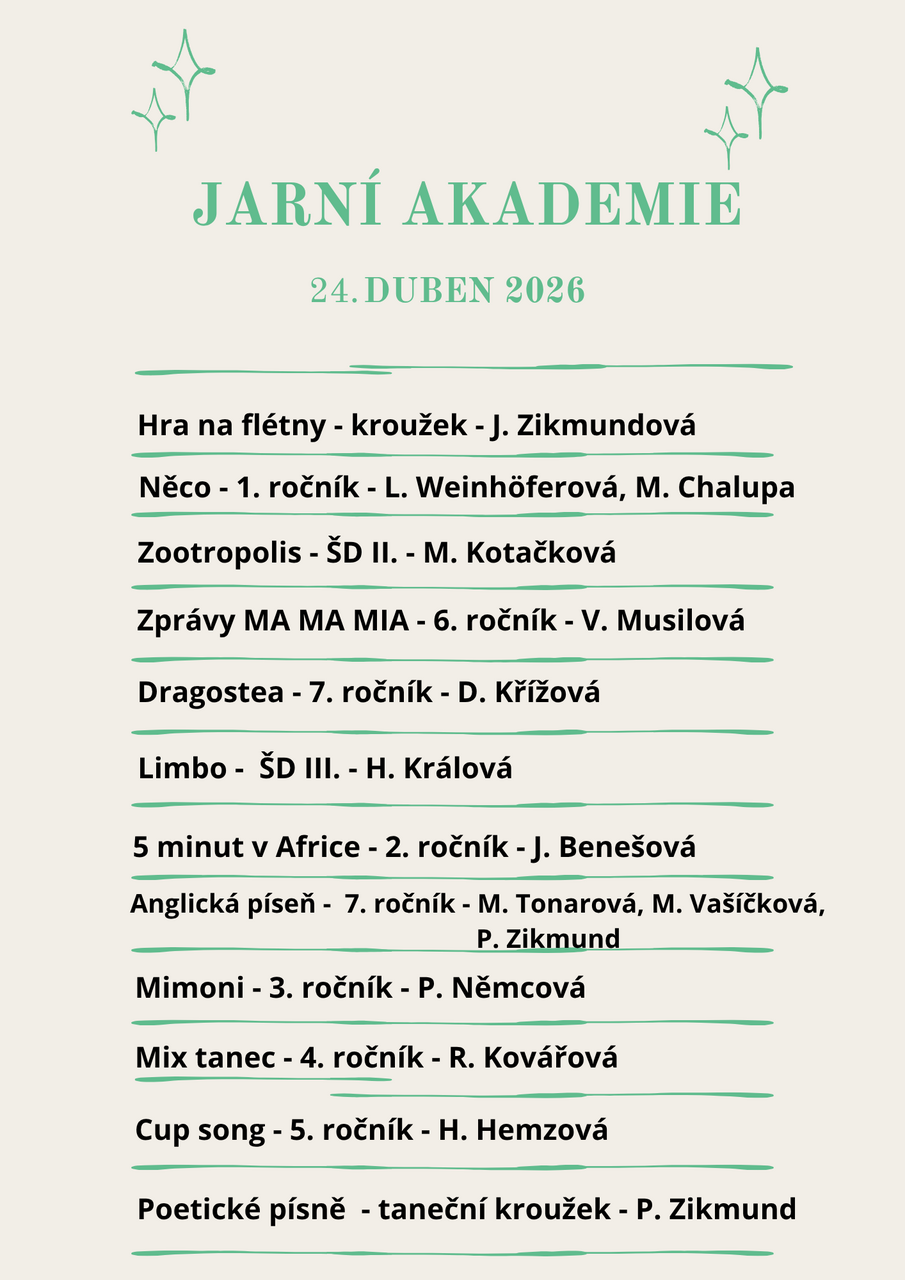 JARNÍ AKADEMIE

24. DUBEN 2026

Hra na flétny - kroužek - J. Zikmundová

Něco - 1. ročník - L. Weinhöferová, M. Chalupa

Zootropolis - ŠD II. - M. Kotačková

Zprávy MA MA MIA - 6. ročník - V. Musilová

Dragostea - 7. ročník - D. Křížová

Limbo - ŠD III. - H. Králová

5 minut v Africe - 2. ročník - J. Benešová

Anglická píseň - 7. ročník - M. Tonarová, M. Vašíčková, P. Zikmund

Mimoni - 3. ročník - P. Němcová

Mix tanec - 4. ročník - R. Kovářová

Cup song - 5. ročník - H. Hemzová

Poetické písně - taneční kroužek - P. Zikmund